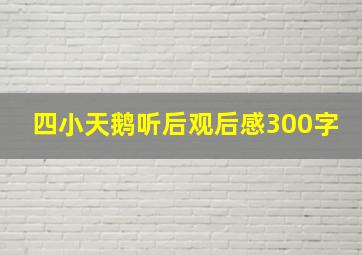 四小天鹅听后观后感300字